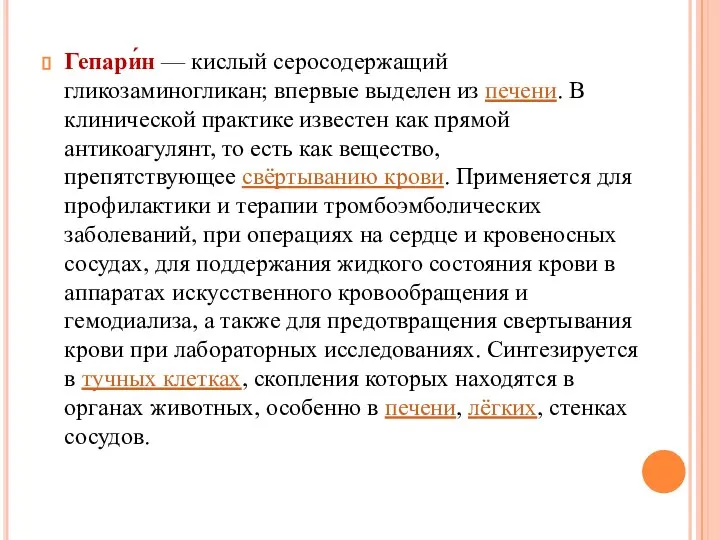 Гепари́н — кислый серосодержащий гликозаминогликан; впервые выделен из печени. В клинической практике известен как прямой антикоагулянт, то есть как вещество, препятствующее свёртыванию крови. Применяется для профилактики и терапии тромбоэмболических заболеваний, при операциях на сердце и кровеносных сосудах, для поддержания жидкого состояния крови в аппаратах искусственного кровообращения и гемодиализа, а также для предотвращения свертывания крови при лабораторных исследованиях. Синтезируется в тучных клетках, скопления которых находятся в органах животных, особенно в печени, лёгких, стенках сосудов.